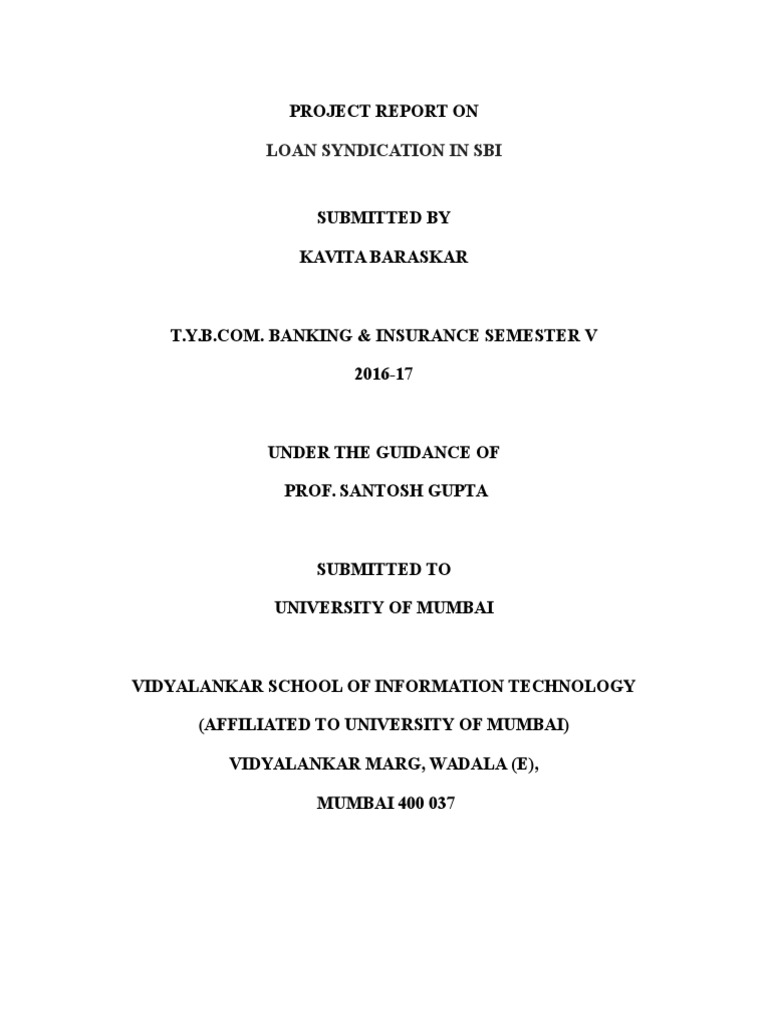 PROJECT REPORT ON

LOAN SYNDICATION IN SBI

SUBMITTED BY

KAVITA BARASKAR

T.Y.B.COM. BANKING & INSURANCE SEMESTER V

2016-17

UNDER THE GUIDANCE OF

PROF. SANTOSH GUPTA

SUBMITTED TO

UNIVERSITY OF MUMBAI

VIDYALANKAR SCHOOL OF INFORMATION TECHNOLOGY

(AFFILIATED TO UNIVERSITY OF MUMBAI)

VIDYALANKAR MARG, WADALA (E),

MUMBAI 400 037